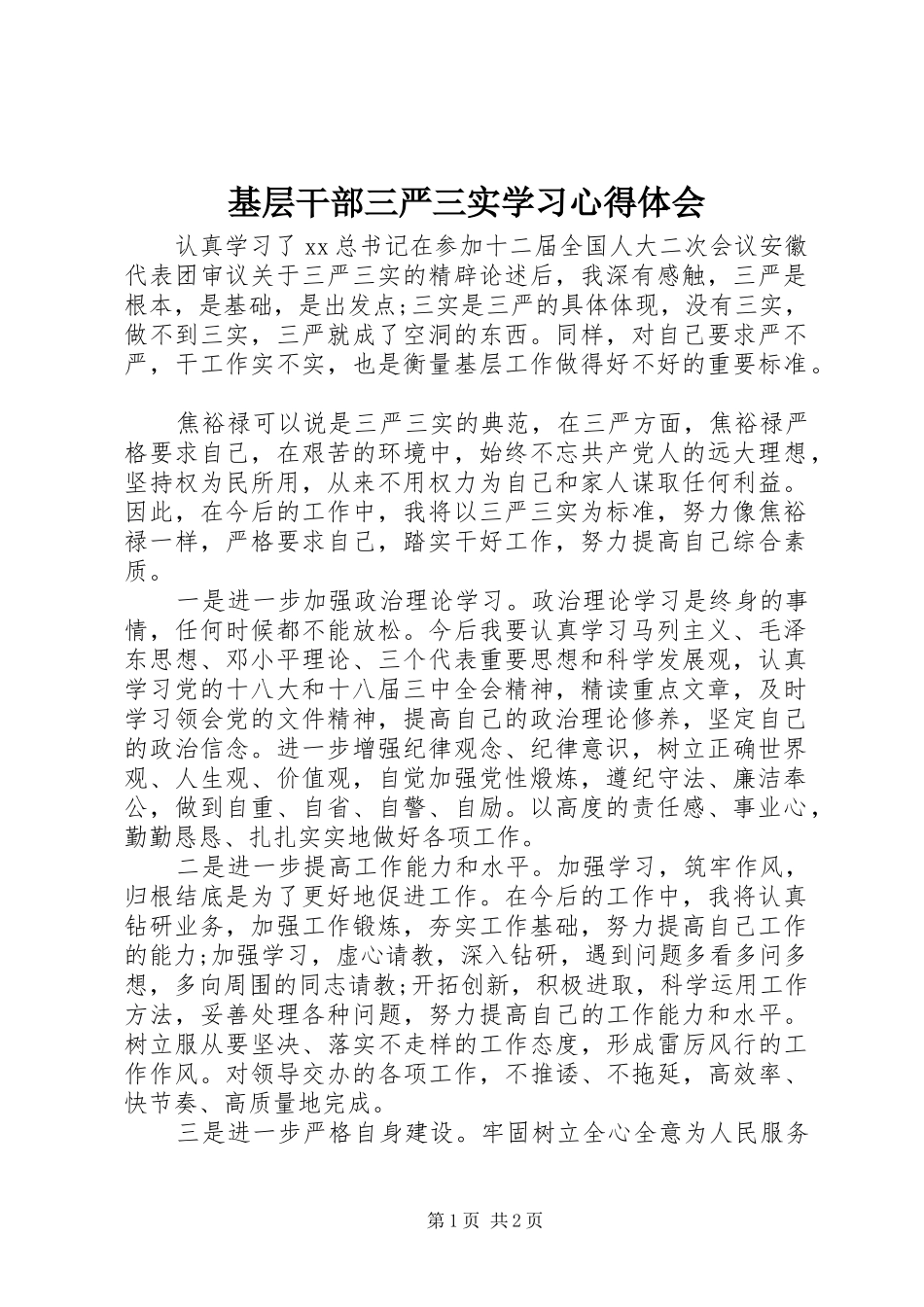 基层干部三严三实学习心得体会

认真学习了xx总书记在参加十二届全国人大二次会议安徽代表团审议关于三严三实的精辟论述后，我深有感触，三严是根本，是基础，是出发点;三实是三严的具体体现，没有三实，做不到三实，三严就成了空洞的东西。同样，对自己要求严不严，干工作实不实，也是衡量基层工作做得好不好的重要标准。

焦裕禄可以说是三严三实的典范，在三严方面，焦裕禄严格要求自己，在艰苦的环境中，始终不忘共产党人的远大理想，坚持权为民所用，从来不用权力为自己和家人谋取任何利益。因此，在今后的工作中，我将以三严三实为标准，努力像焦裕禄一样，严格要求自己，踏实干好工作，努力提高自己综合素质。

一是进一步加强政治理论学习。政治理论学习是终身的事情，任何时候都不能放松。今后我要认真学习马列主义、毛泽东思想、邓小平理论、三个代表重要思想和科学发展观，认真学习党的十八大和十八届三中全会精神，精读重点文章，及时学习领会党的文件精神，提高自己的政治理论修养，坚定自己的政治信念。进一步增强纪律观念、纪律意识，树立正确世界观、人生观、价值观，自觉加强党性煅炼，遵纪守法、廉洁奉公，做到自重、自省、自警、自励。以高度的责任感、事业心，勤勤恳恳、扎扎实实地做好各项工作。

二是进一步提高工作能力和水平。加强学习，筑牢作风，归根结底是为了更好地促进工作。在今后的工作中，我将认真钻研业务，加强工作锻炼，夯实工作基础，努力提高自己工作的能力;加强学习，虚心请教，深入钻研，遇到问题多看多问多想，多向周围的同志请教;开拓创新，积极进取，科学运用工作方法，妥善处理各种问题，努力提高自己的工作能力和水平。树立服从要坚决、落实不走样的工作态度，形成雷厉风行的工作作风。对领导交办的各项工作，不推诿、不拖延，高效率、快节奏、高质量地完成。

三是进一步严格自身建设。牢固树立全心全意为人民服务

第1页 共2页